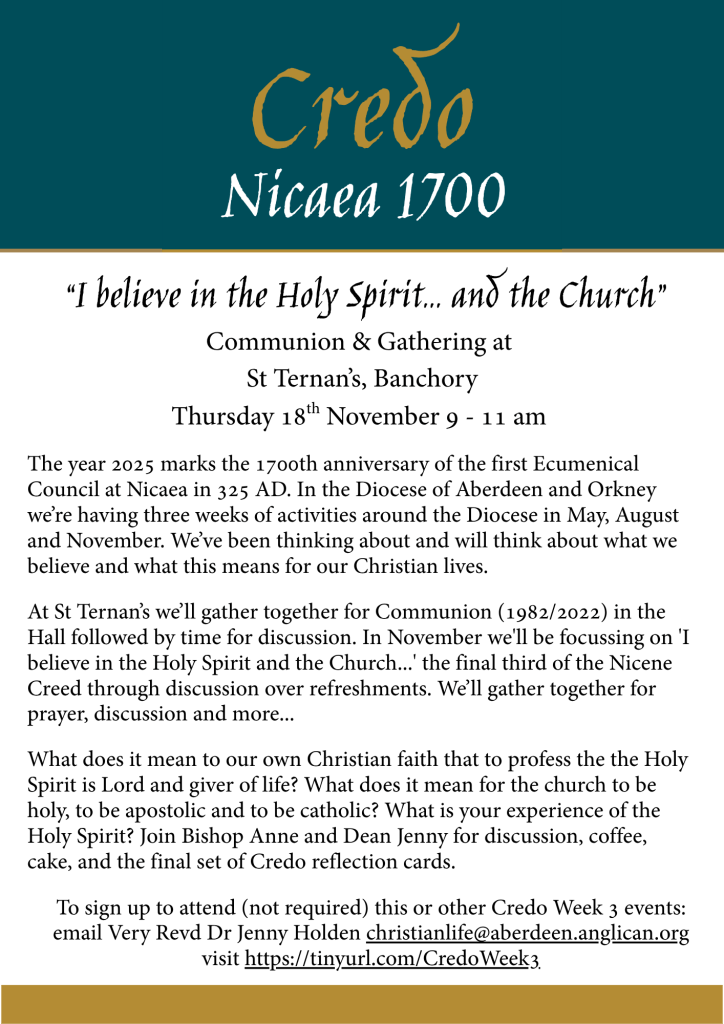 Credo
Nicaea 1700

"I believe in the Holy Spirit... and the Church"

Communion & Gathering at
St Ternan's, Banchory
Thursday 18$^{th}$ November 9 - 11 am

The year 2025 marks the 1700th anniversary of the first Ecumenical Council at Nicaea in 325 AD. In the Diocese of Aberdeen and Orkney we're having three weeks of activities around the Diocese in May, August and November. We've been thinking about and will think about what we believe and what this means for our Christian lives.

At St Ternan's we'll gather together for Communion (1982/2022) in the Hall followed by time for discussion. In November we'll be focussing on 'I believe in the Holy Spirit and the Church...' the final third of the Nicene Creed through discussion over refreshments. We'll gather together for prayer, discussion and more...

What does it mean to our own Christian faith that to profess the the Holy Spirit is Lord and giver of life? What does it mean for the church to be holy, to be apostolic and to be catholic? What is your experience of the Holy Spirit? Join Bishop Anne and Dean Jenny for discussion, coffee, cake, and the final set of Credo reflection cards.

To sign up to attend (not required) this or other Credo Week 3 events: email Very Revd Dr Jenny Holden christianlife@aberdeen.anglican.org visit https://tinyurl.com/CredoWeek3